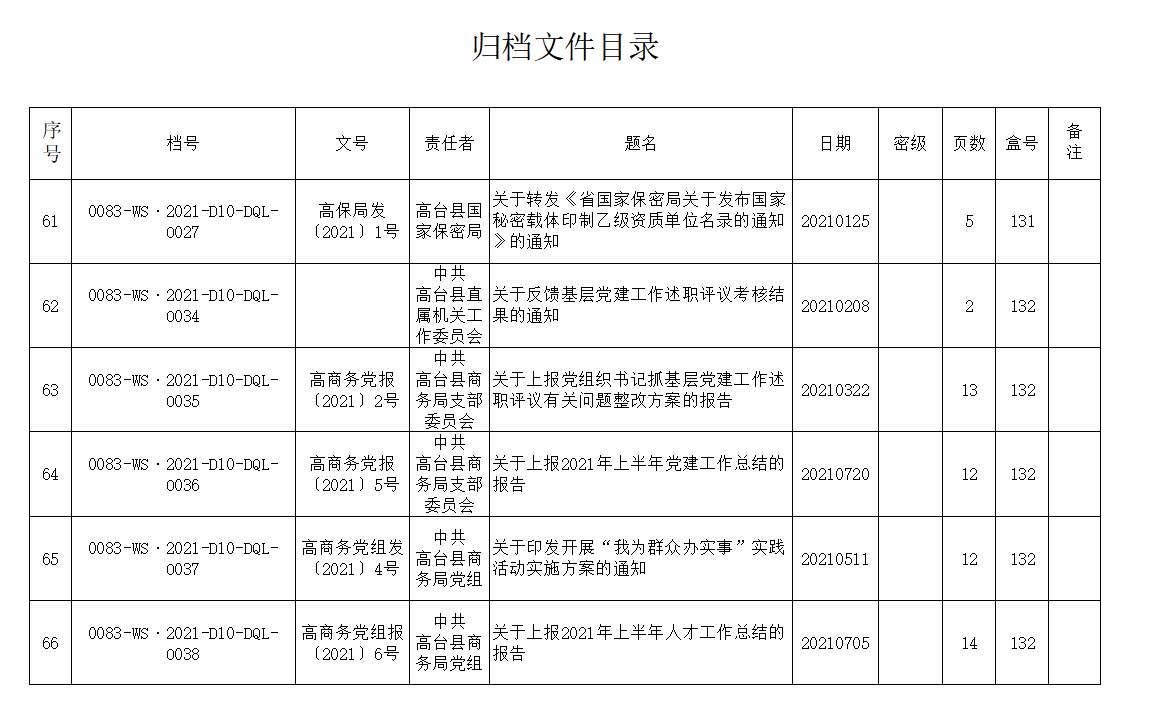 归档文件目录

| 序号 | 档号 | 文号 | 责任者 | 题名 | 日期 | 密级 | 页数 | 盒号 | 备注 |
|---|---|---|---|---|---|---|---|---|---|
| 61 | 0083-WS·2021-D10-DQL-0027 | 高保局发〔2021〕1号 | 高台县国家保密局 | 关于转发《省国家保密局关于发布国家秘密载体印制乙级资质单位名录的通知》的通知 | 20210125 | | 5 | 131 | |
| 62 | 0083-WS·2021-D10-DQL-0034 | | 中共高台县直属机关工作委员会 | 关于反馈基层党建工作述职评议考核结果的通知 | 20210208 | | 2 | 132 | |
| 63 | 0083-WS·2021-D10-DQL-0035 | 高商务党报〔2021〕2号 | 中共高台县商务局支部委员会 | 关于上报党组织书记抓基层党建工作述职评议有关问题整改方案的报告 | 20210322 | | 13 | 132 | |
| 64 | 0083-WS·2021-D10-DQL-0036 | 高商务党报〔2021〕5号 | 中共高台县商务局支部委员会 | 关于上报2021年上半年党建工作总结的报告 | 20210720 | | 12 | 132 | |
| 65 | 0083-WS·2021-D10-DQL-0037 | 高商务党组发〔2021〕4号 | 中共高台县商务局党组 | 关于印发开展“我为群众办实事”实践活动实施方案的通知 | 20210511 | | 12 | 132 | |
| 66 | 0083-WS·2021-D10-DQL-0038 | 高商务党组报〔2021〕6号 | 中共高台县商务局党组 | 关于上报2021年上半年人才工作总结的报告 | 20210705 | | 14 | 132 | |